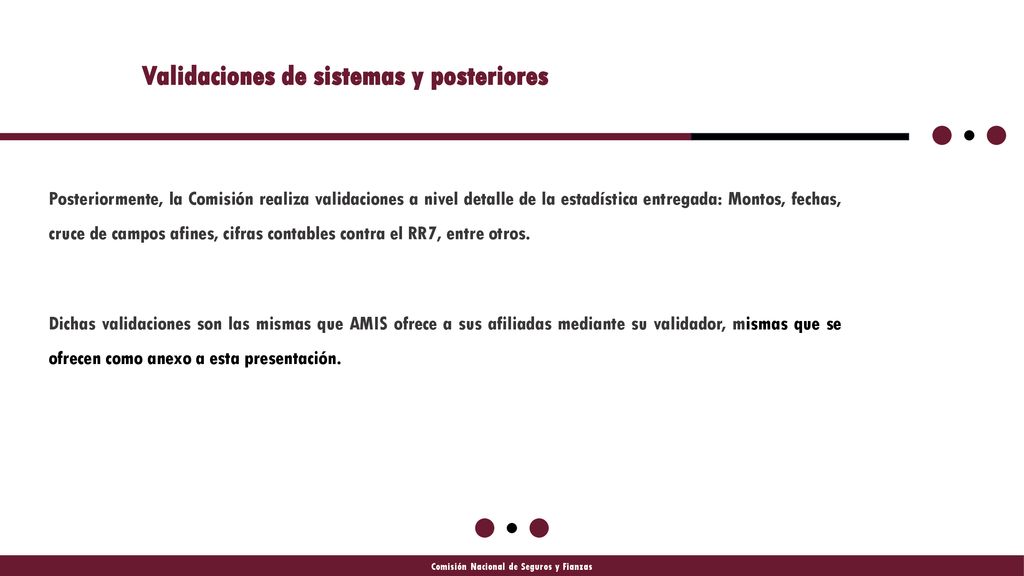 Validaciones de sistemas y posteriores

Posteriormente, la Comisión realiza validaciones a nivel detalle de la estadística entregada: Montos, fechas, cruce de campos afines, cifras contables contra el RR7, entre otros.

Dichas validaciones son las mismas que AMIS ofrece a sus afiliadas mediante su validador, mismas que se ofrecen como anexo a esta presentación.

Comisión Nacional de Seguros y Fianzas